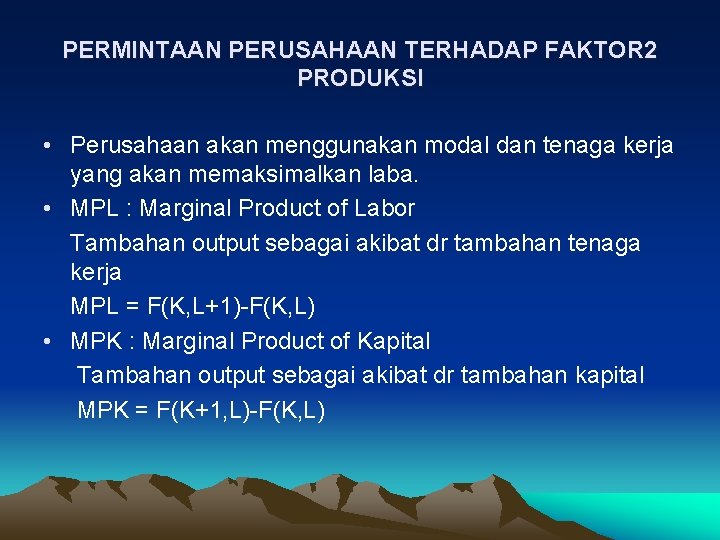 PERMINTAAN PERUSAHAAN TERHADAP FAKTOR2 PRODUKSI

• Perusahaan akan menggunakan modal dan tenaga kerja yang akan memaksimalkan laba.

• MPL : Marginal Product of Labor

Tambahan output sebagai akibat dr tambahan tenaga kerja

MPL = F(K,L+1)-F(K,L)

• MPK : Marginal Product of Kapital

Tambahan output sebagai akibat dr tambahan kapital

MPK = F(K+1,L)-F(K,L)